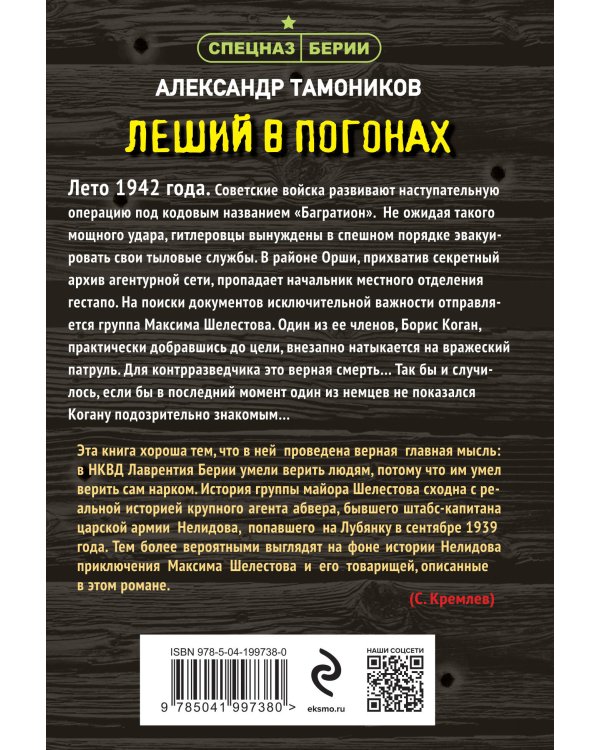 СПЕЦНАЗ БЕРИИ

АЛЕКСАНДР ТАМОНИКОВ

ЛЕШИЙ В ПОГОНАХ

Лето 1942 года. Советские войска развивают наступательную операцию под кодовым названием «Багратион». Не ожидая такого мощного удара, гитлеровцы вынуждены в спешном порядке эвакуировать свои тыловые службы. В районе Орши, прихватив секретный архив агентурной сети, пропадает начальник местного отделения гестапо. На поиски документов исключительной важности отправляется группа Максима Шелестова. Один из ее членов, Борис Коган, практически добравшись до цели, внезапно натыкается на вражеский патруль. Для контрразведчика это верная смерть... Так бы и случилось, если бы в последний момент один из немцев не показался Когану подозрительно знакомым...

Эта книга хороша тем, что в ней проведена верная главная мысль: в НКВД Лаврентия Берии умели верить людям, потому что им умел верить сам нарком. История группы майора Шелестова сходна с реальной историей крупного агента абвера, бывшего штабс-капитана царской армии Нелидова, попавшего на Лубянку в сентябре 1939 года. Тем более вероятными выглядят на фоне истории Нелидова приключения Максима Шелестова и его товарищей, описанные в этом романе.

(С. Кремлев)

ISBN 978-5-04-199738-0

9 785041 997380 >

eksmo.ru

НАШИ СОЦСЕТИ